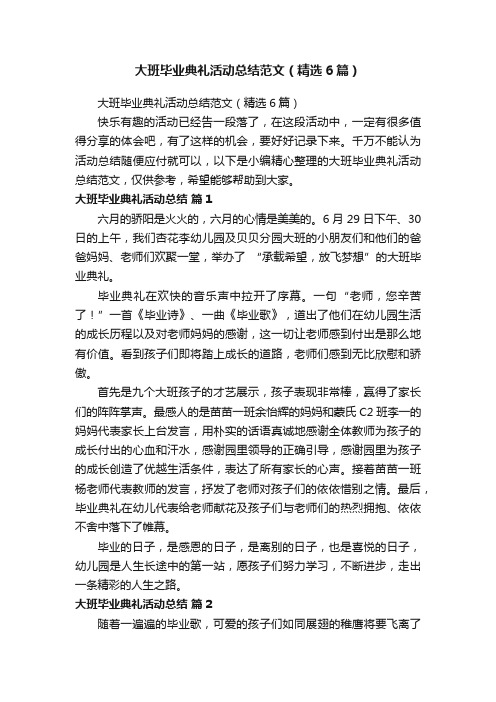 大班毕业典礼活动总结范文（精选6篇）

大班毕业典礼活动总结范文（精选6篇）

快乐有趣的活动已经告一段落了，在这段活动中，一定有很多值得分享的体会吧，有了这样的机会，要好好记录下来。千万不能认为活动总结随便应付就可以，以下是小编精心整理的大班毕业典礼活动总结范文，仅供参考，希望能够帮助到大家。

大班毕业典礼活动总结 篇1

六月的骄阳是火火的，六月的心情是美美的。6月29日下午、30日的上午，我们杏花李幼儿园及贝贝分园大班的小朋友们和他们的爸爸妈妈、老师们欢聚一堂，举办了“承载希望，放飞梦想”的大班毕业典礼。

毕业典礼在欢快的音乐声中拉开了序幕。一句“老师，您辛苦了！”一首《毕业诗》、一曲《毕业歌》，道出了他们在幼儿园生活的成长历程以及对老师妈妈的感谢，这一切让老师感到付出是那么地有价值。看到孩子们即将踏上成长的道路，老师们感到无比欣慰和骄傲。

首先是九个大班孩子的才艺展示，孩子表现非常棒，赢得了家长们的阵阵掌声。最感人的是苗苗一班余怡辉的妈妈和蒙氏C2班李一的妈妈代表家长上台发言，用朴实的话语真诚地感谢全体教师为孩子的成长付出的心血和汗水，感谢园里领导的正确引导，感谢园里为孩子的成长创造了优越生活条件，表达了所有家长的心声。接着苗苗一班杨老师代表教师的发言，抒发了老师对孩子们的依依惜别之情。最后，毕业典礼在幼儿代表给老师献花及孩子们与老师们的热烈拥抱、依依不舍中落下了帷幕。

毕业的日子，是感恩的日子，是离别的日子，也是喜悦的日子，幼儿园是人生长途中的第一站，愿孩子们努力学习，不断进步，走出一条精彩的人生之路。

大班毕业典礼活动总结 篇2

随着一遍遍的毕业歌，可爱的孩子们如同展翅的稚鹰将要飞离了